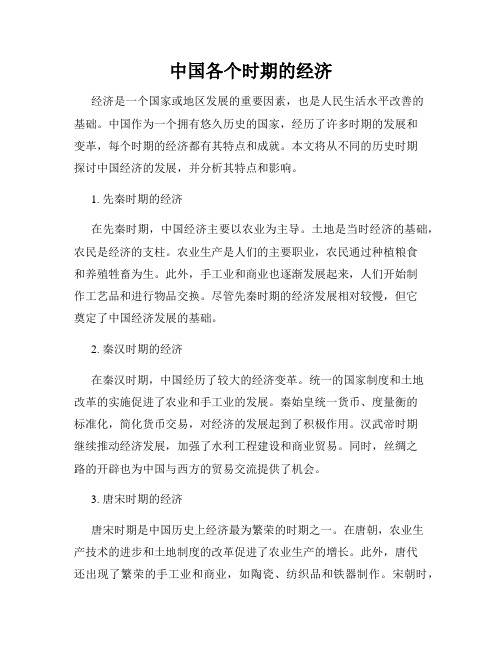 中国各个时期的经济

经济是一个国家或地区发展的重要因素，也是人民生活水平改善的基础。中国作为一个拥有悠久历史的国家，经历了许多时期的发展和变革，每个时期的经济都有其特点和成就。本文将从不同的历史时期探讨中国经济的发展，并分析其特点和影响。

1. 先秦时期的经济

在先秦时期，中国经济主要以农业为主导。土地是当时经济的基础，农民是经济的支柱。农业生产是人们的主要职业，农民通过种植粮食和养殖牲畜为生。此外，手工业和商业也逐渐发展起来，人们开始制作工艺品和进行物品交换。尽管先秦时期的经济发展相对较慢，但它奠定了中国经济发展的基础。

2. 秦汉时期的经济

在秦汉时期，中国经历了较大的经济变革。统一的国家制度和土地改革的实施促进了农业和手工业的发展。秦始皇统一货币、度量衡的标准化，简化货币交易，对经济的发展起到了积极作用。汉武帝时期继续推动经济发展，加强了水利工程建设和商业贸易。同时，丝绸之路的开辟也为中国与西方的贸易交流提供了机会。

3. 唐宋时期的经济

唐宋时期是中国历史上经济最为繁荣的时期之一。在唐朝，农业生产技术的进步和土地制度的改革促进了农业生产的增长。此外，唐代还出现了繁荣的手工业和商业，如陶瓷、纺织品和铁器制作。宋朝时，